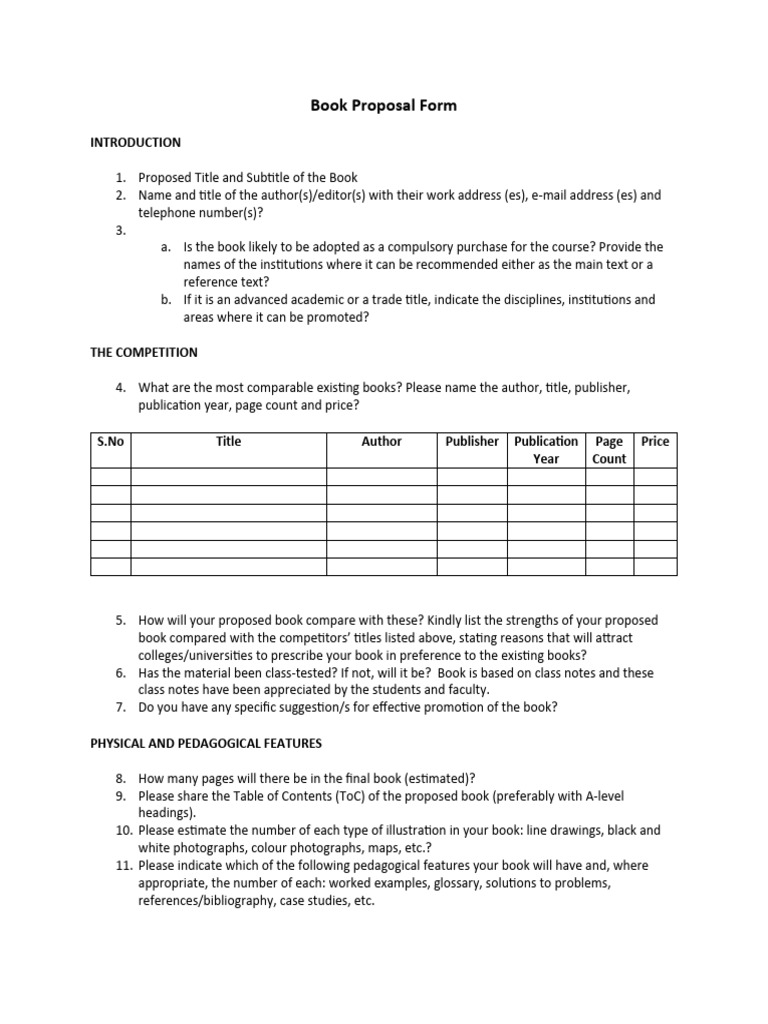 Book Proposal Form

INTRODUCTION

1. Proposed Title and Subtitle of the Book
2. Name and title of the author(s)/editor(s) with their work address (es), e-mail address (es) and telephone number(s)?
3.
a. Is the book likely to be adopted as a compulsory purchase for the course? Provide the names of the institutions where it can be recommended either as the main text or a reference text?
b. If it is an advanced academic or a trade title, indicate the disciplines, institutions and areas where it can be promoted?

THE COMPETITION

4. What are the most comparable existing books? Please name the author, title, publisher, publication year, page count and price?

| S.No | Title | Author | Publisher | Publication Year | Page Count | Price |
|---|---|---|---|---|---|---|
| | | | | | | |
| | | | | | | |
| | | | | | | |
| | | | | | | |
| | | | | | | |
| | | | | | | |

5. How will your proposed book compare with these? Kindly list the strengths of your proposed book compared with the competitors' titles listed above, stating reasons that will attract colleges/universities to prescribe your book in preference to the existing books?
6. Has the material been class-tested? If not, will it be? Book is based on class notes and these class notes have been appreciated by the students and faculty.
7. Do you have any specific suggestion/s for effective promotion of the book?

PHYSICAL AND PEDAGOGICAL FEATURES

8. How many pages will there be in the final book (estimated)?
9. Please share the Table of Contents (ToC) of the proposed book (preferably with A-level headings).
10. Please estimate the number of each type of illustration in your book: line drawings, black and white photographs, colour photographs, maps, etc.?
11. Please indicate which of the following pedagogical features your book will have and, where appropriate, the number of each: worked examples, glossary, solutions to problems, references/bibliography, case studies, etc.